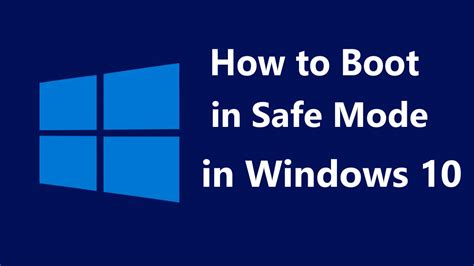 How to Boot
in Safe Mode
in Windows 10